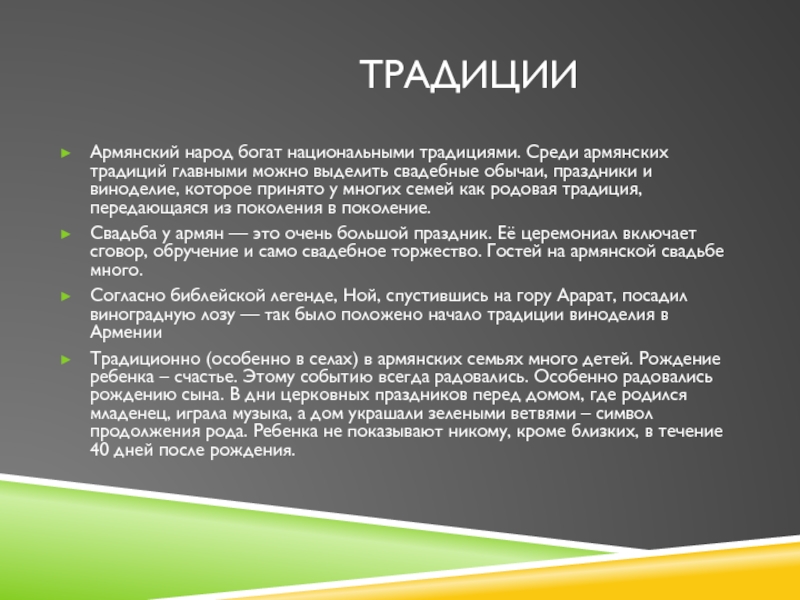 ТРАДИЦИИ

Армянский народ богат национальными традициями. Среди армянских традиций главными можно выделить свадебные обычаи, праздники и виноделие, которое принято у многих семей как родовая традиция, передающаяся из поколения в поколение.

Свадьба у армян — это очень большой праздник. Её церемониал включает сговор, обручение и само свадебное торжество. Гостей на армянской свадьбе много.

Согласно библейской легенде, Ной, спустившись на гору Арарат, посадил виноградную лозу — так было положено начало традиции виноделия в Армении

Традиционно (особенно в селах) в армянских семьях много детей. Рождение ребенка – счастье. Этому событию всегда радовались. Особенно радовались рождению сына. В дни церковных праздников перед домом, где родился младенец, играла музыка, а дом украшали зелеными ветвями – символ продолжения рода. Ребенка не показывают никому, кроме близких, в течение 40 дней после рождения.